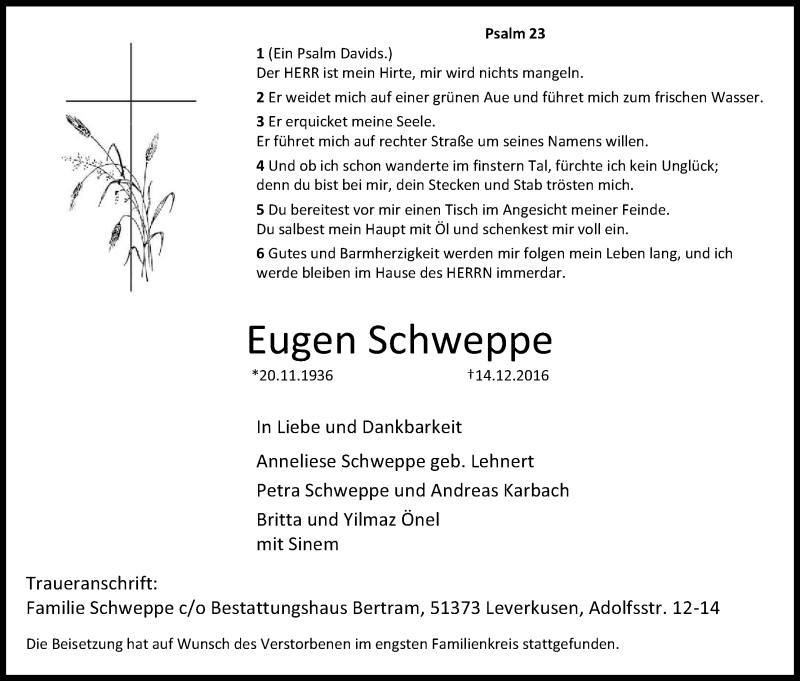 Psalm 23

1 (Ein Psalm Davids.)
Der HERR ist mein Hirte, mir wird nichts mangeln.

2 Er weidet mich auf einer grünen Aue und führet mich zum frischen Wasser.

3 Er erquicket meine Seele.
Er führet mich auf rechter Straße um seines Namens willen.

4 Und ob ich schon wanderte im finstern Tal, fürchte ich kein Unglück; denn du bist bei mir, dein Stecken und Stab trösten mich.

5 Du bereitest vor mir einen Tisch im Angesicht meiner Feinde.
Du salbest mein Haupt mit Öl und schenkest mir voll ein.

6 Gutes und Barmherzigkeit werden mir folgen mein Leben lang, und ich werde bleiben im Hause des HERRN immerdar.

Eugen Schweppe

*20.11.1936 †14.12.2016

In Liebe und Dankbarkeit

Anneliese Schweppe geb. Lehnert

Petra Schweppe und Andreas Karbach

Britta und Yilmaz Önel
mit Sinem

Traueranschrift:
Familie Schweppe c/o Bestattungshaus Bertram, 51373 Leverkusen, Adolfsstr. 12-14

Die Beisetzung hat auf Wunsch des Verstorbenen im engsten Familienkreis stattgefunden.